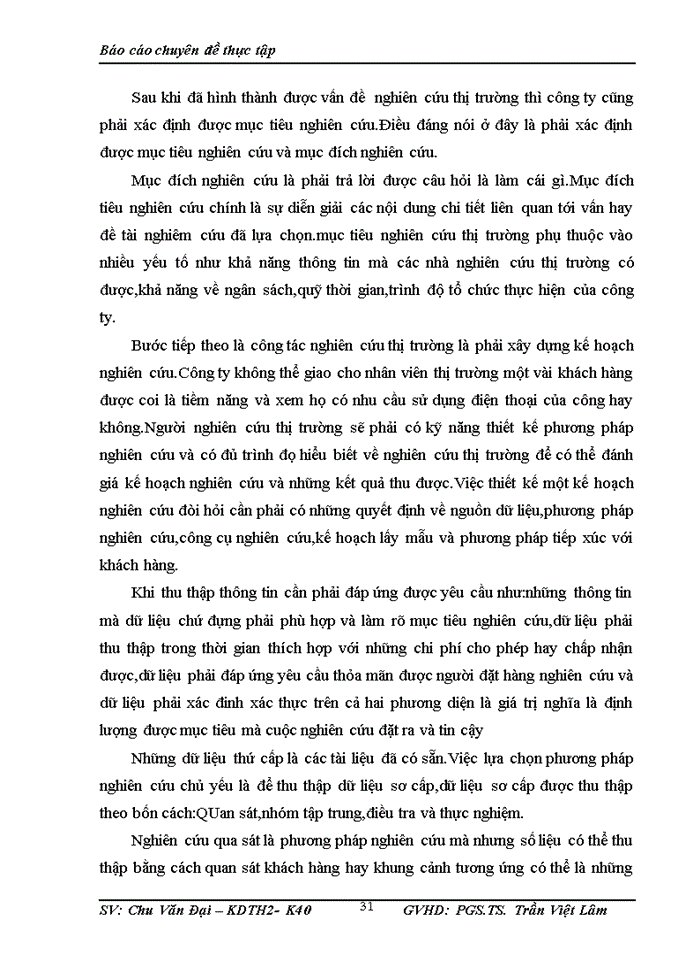 Báo cáo chuyên đề thực tập

Sau khi đã hình thành được vấn đề nghiên cứu thị trường thì công ty cũng phải xác định được mục tiêu nghiên cứu.Điều đáng nói ở đây là phải xác định được mục tiêu nghiên cứu và mục đích nghiên cứu.

Mục đích nghiên cứu là phải trả lời được câu hỏi là làm cái gì.Mục đích tiêu nghiên cứu chính là sự diễn giải các nội dung chi tiết liên quan tới vấn hay đề tài nghiêm cứu đã lựa chọn.mục tiêu nghiên cứu thị trường phụ thuộc vào nhiều yếu tố như khả năng thông tin mà các nhà nghiên cứu thị trường có được,khả năng về ngân sách,quỹ thời gian,trình độ tổ chức thực hiện của công ty.

Bước tiếp theo là công tác nghiên cứu thị trường là phải xây dựng kế hoạch nghiên cứu.Công ty không thể giao cho nhân viên thị trường một vài khách hàng được coi là tiềm năng và xem họ có nhu cầu sử dụng điện thoại của công hay không.Người nghiên cứu thị trường sẽ phải có kỹ năng thiết kế phương pháp nghiên cứu và có đủ trình đọ hiểu biết về nghiên cứu thị trường để có thể đánh giá kế hoạch nghiên cứu và những kết quả thu được.Việc thiết kế một kế hoạch nghiên cứu đòi hỏi cần phải có những quyết định về nguồn dữ liệu,phương pháp nghiên cứu,công cụ nghiên cứu,kế hoạch lấy mẫu và phương pháp tiếp xúc với khách hàng.

Khi thu thập thông tin cần phải đáp ứng được yêu cầu như:những thông tin mà dữ liệu chứ đựng phải phù hợp và làm rõ mục tiêu nghiên cứu,dữ liệu phải thu thập trong thời gian thích hợp với những chi phí cho phép hay chấp nhận được,dữ liệu phải đáp ứng yêu cầu thỏa mãn được người đặt hàng nghiên cứu và dữ liệu phải xác đinh xác thực trên cả hai phương diện là giá trị nghĩa là định lượng được mục tiêu mà cuộc nghiên cứu đặt ra và tin cậy

Những dữ liệu thứ cấp là các tài liệu đã có sẵn.Việc lựa chọn phương pháp nghiên cứu chủ yếu là để thu thập dữ liệu sơ cấp,dữ liệu sơ cấp được thu thập theo bốn cách:QUan sát,nhóm tập trung,điều tra và thực nghiệm.

Nghiên cứu qua sát là phương pháp nghiên cứu mà nhưng số liệu có thể thu thập bằng cách quan sát khách hàng hay khung cảnh tương ứng có thể là những

SV: Chu Văn Đại – KDTH2- K40 31 GVHD: PGS.TS. Trần Việt Lâm